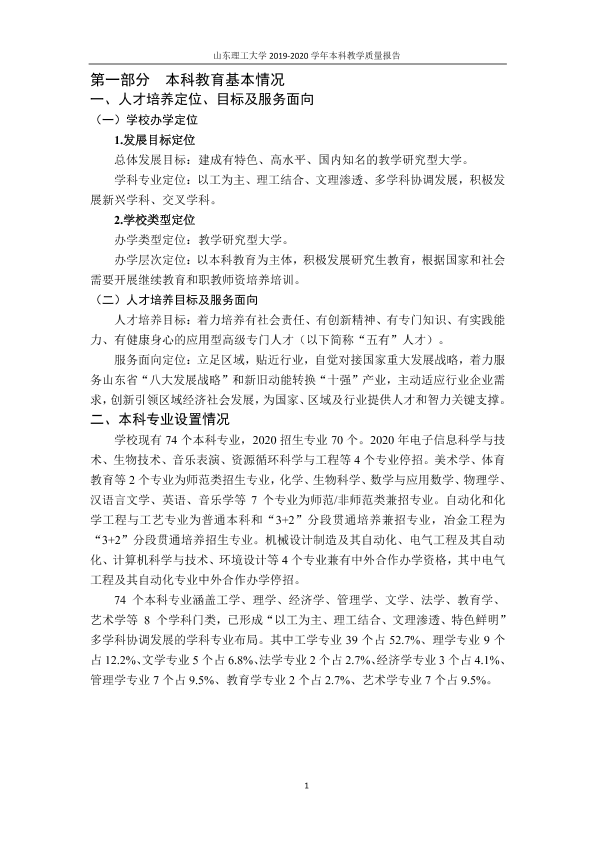 山东理工大学2019-2020学年本科教学质量报告

第一部分 本科教育基本情况

一、人才培养定位、目标及服务面向

（一）学校办学定位

1.发展目标定位

总体发展目标：建成有特色、高水平、国内知名的教学研究型大学。

学科专业定位：以工为主、理工结合、文理渗透、多学科协调发展，积极发展新兴学科、交叉学科。

2.学校类型定位

办学类型定位：教学研究型大学。

办学层次定位：以本科教育为主体，积极发展研究生教育，根据国家和社会需要开展继续教育和职教师资培养培训。

（二）人才培养目标及服务面向

人才培养目标：着力培养有社会责任、有创新精神、有专门知识、有实践能力、有健康身心的应用型高级专门人才（以下简称“五有”人才）。

服务面向定位：立足区域，贴近行业，自觉对接国家重大发展战略，着力服务山东省“八大发展战略”和新旧动能转换“十强”产业，主动适应行业企业需求，创新引领区域经济社会发展，为国家、区域及行业提供人才和智力关键支撑。

二、本科专业设置情况

学校现有74个本科专业，2020招生专业70个。2020年电子信息科学与技术、生物技术、音乐表演、资源循环科学与工程等4个专业停招。美术学、体育教育等2个专业为师范类招生专业，化学、生物科学、数学与应用数学、物理学、汉语言文学、英语、音乐学等7个专业为师范/非师范类兼招专业。自动化和化学工程与工艺专业为普通本科和“3+2”分段贯通培养兼招专业，冶金工程为“3+2”分段贯通培养招生专业。机械设计制造及其自动化、电气工程及其自动化、计算机科学与技术、环境设计等4个专业兼有中外合作办学资格，其中电气工程及其自动化专业中外合作办学停招。

74个本科专业涵盖工学、理学、经济学、管理学、文学、法学、教育学、艺术学等8个学科门类，已形成“以工为主、理工结合、文理渗透、特色鲜明”多学科协调发展的学科专业布局。其中工学专业39个占52.7%、理学专业9个占12.2%、文学专业5个占6.8%、法学专业2个占2.7%、经济学专业3个占4.1%、管理学专业7个占9.5%、教育学专业2个占2.7%、艺术学专业7个占9.5%。

1